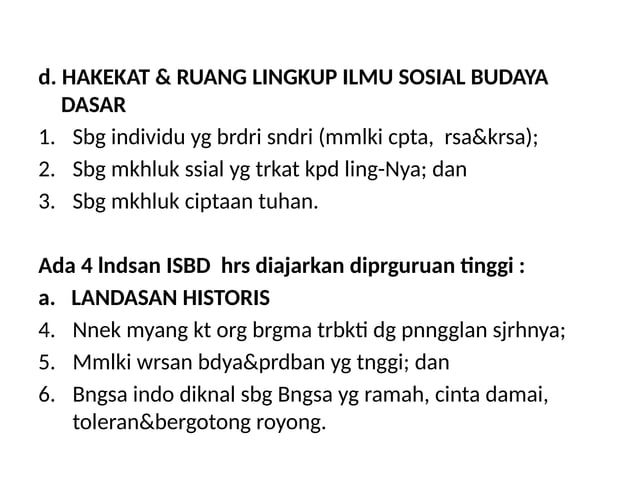 d. HAKEKAT & RUANG LINGKUP ILMU SOSIAL BUDAYA DASAR
1. Sbg individu yg brdri sndri (mmlki cpta, rsa&krsa);
2. Sbg mkhluk ssial yg trkat kpd ling-Nya; dan
3. Sbg mkhluk ciptaan tuhan.

Ada 4 lndsan ISBD hrs diajarkan diprguruan tinggi :
a. LANDASAN HISTORIS
4. Nnek myang kt org brgma trbkti dg pnngglan sjrhnya;
5. Mmlki wrsan bdya&prdban yg tnggi; dan
6. Bngsa indo diknal sbg Bngsa yg ramah, cinta damai, toleran&bergotong royong.